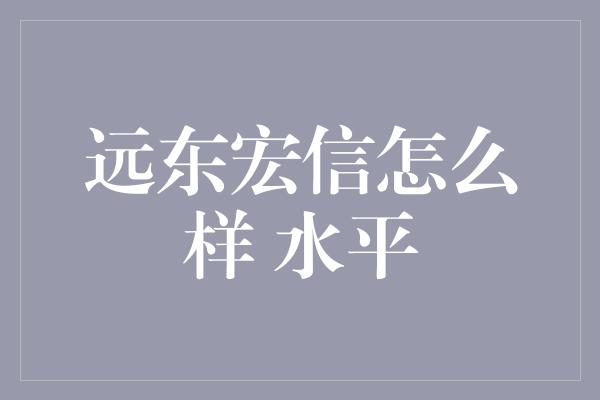 远东宏信怎么样 水平